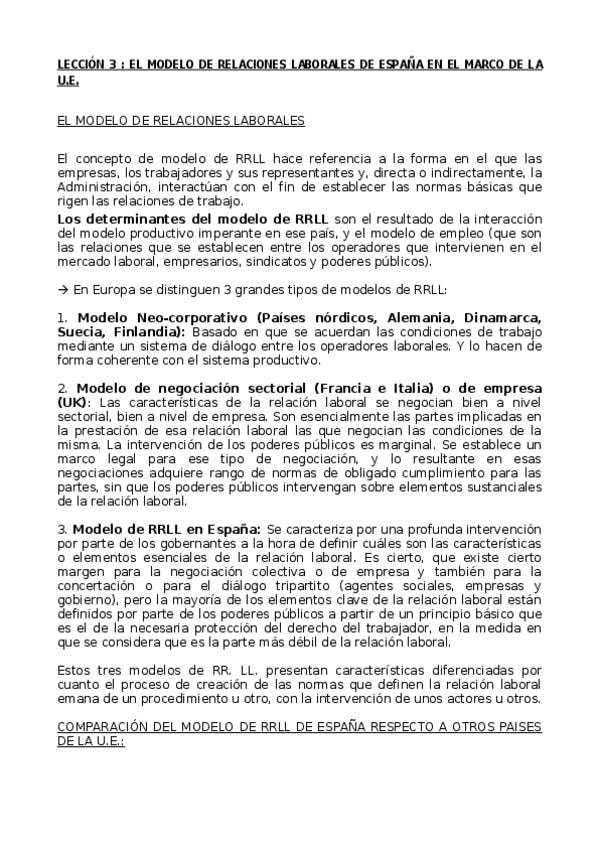 LECCIÓN 3 : EL MODELO DE RELACIONES LABORALES DE ESPAÑA EN EL MARCO DE LA U.E.

EL MODELO DE RELACIONES LABORALES

El concepto de modelo de RRLL hace referencia a la forma en el que las empresas, los trabajadores y sus representantes y, directa o indirectamente, la Administración, interactúan con el fin de establecer las normas básicas que rigen las relaciones de trabajo.
Los determinantes del modelo de RRLL son el resultado de la interacción del modelo productivo imperante en ese país, y el modelo de empleo (que son las relaciones que se establecen entre los operadores que intervienen en el mercado laboral, empresarios, sindicatos y poderes públicos).

→ En Europa se distinguen 3 grandes tipos de modelos de RRLL:

1. Modelo Neo-corporativo (Países nórdicos, Alemania, Dinamarca, Suecia, Finlandia): Basado en que se acuerdan las condiciones de trabajo mediante un sistema de diálogo entre los operadores laborales. Y lo hacen de forma coherente con el sistema productivo.

2. Modelo de negociación sectorial (Francia e Italia) o de empresa (UK): Las características de la relación laboral se negocian bien a nivel sectorial, bien a nivel de empresa. Son esencialmente las partes implicadas en la prestación de esa relación laboral las que negocian las condiciones de la misma. La intervención de los poderes públicos es marginal. Se establece un marco legal para ese tipo de negociación, y lo resultante en esas negociaciones adquiere rango de normas de obligado cumplimiento para las partes, sin que los poderes públicos intervengan sobre elementos sustanciales de la relación laboral.

3. Modelo de RRLL en España: Se caracteriza por una profunda intervención por parte de los gobernantes a la hora de definir cuáles son las características o elementos esenciales de la relación laboral. Es cierto, que existe cierto margen para la negociación colectiva o de empresa y también para la concertación o para el diálogo tripartito (agentes sociales, empresas y gobierno), pero la mayoría de los elementos clave de la relación laboral están definidos por parte de los poderes públicos a partir de un principio básico que es el de la necesaria protección del derecho del trabajador, en la medida en que se considera que es la parte más débil de la relación laboral.

Estos tres modelos de RR. LL. presentan características diferenciadas por cuanto el proceso de creación de las normas que definen la relación laboral emana de un procedimiento u otro, con la intervención de unos actores u otros.

COMPARACIÓN DEL MODELO DE RRLL DE ESPAÑA RESPECTO A OTROS PAISES DE LA U.E.: